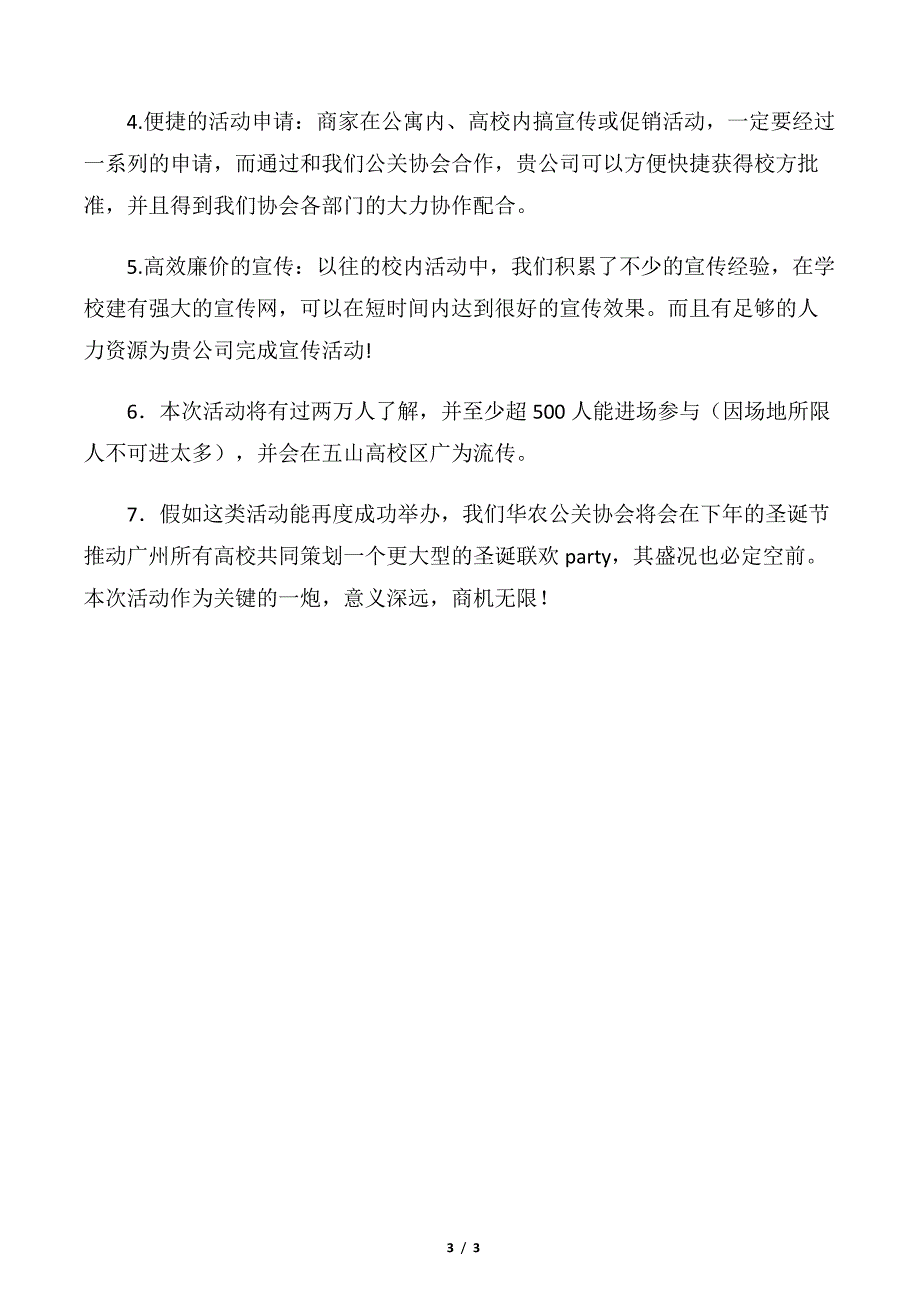 4.便捷的活动申请：商家在公寓内、高校内搞宣传或促销活动，一定要经过一系列的申请，而通过和我们公关协会合作，贵公司可以方便快捷获得校方批准，并且得到我们协会各部门的大力协作配合。

5.高效廉价的宣传：以往的校内活动中，我们积累了不少的宣传经验，在学校建有强大的宣传网，可以在短时间内达到很好的宣传效果。而且有足够的人力资源为贵公司完成宣传活动!

6．本次活动将有过两万人了解，并至少超 500 人能进场参与（因场地所限人不可进太多），并会在五山高校区广为流传。

7．假如这类活动能再度成功举办，我们华农公关协会将会在下年的圣诞节推动广州所有高校共同策划一个更大型的圣诞联欢 party，其盛况也必定空前。本次活动作为关键的一炮，意义深远，商机无限！

3 / 3